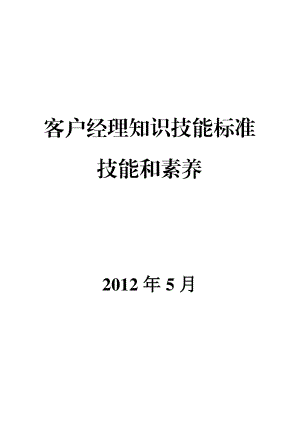 客户经理知识技能标准

技能和素养

2012 年 5 月